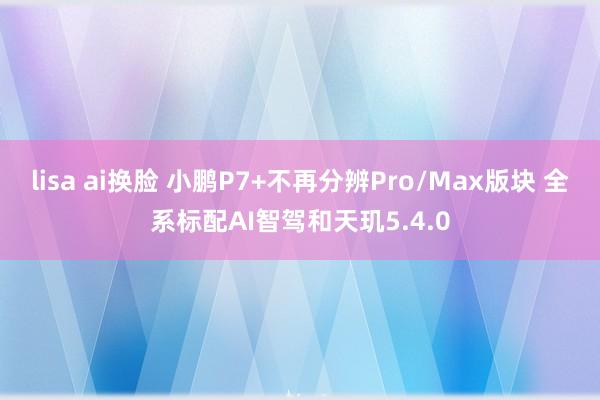 lisa ai换脸 小鹏P7+不再分辨Pro/Max版块 全系标配AI智驾和天玑5.4.0